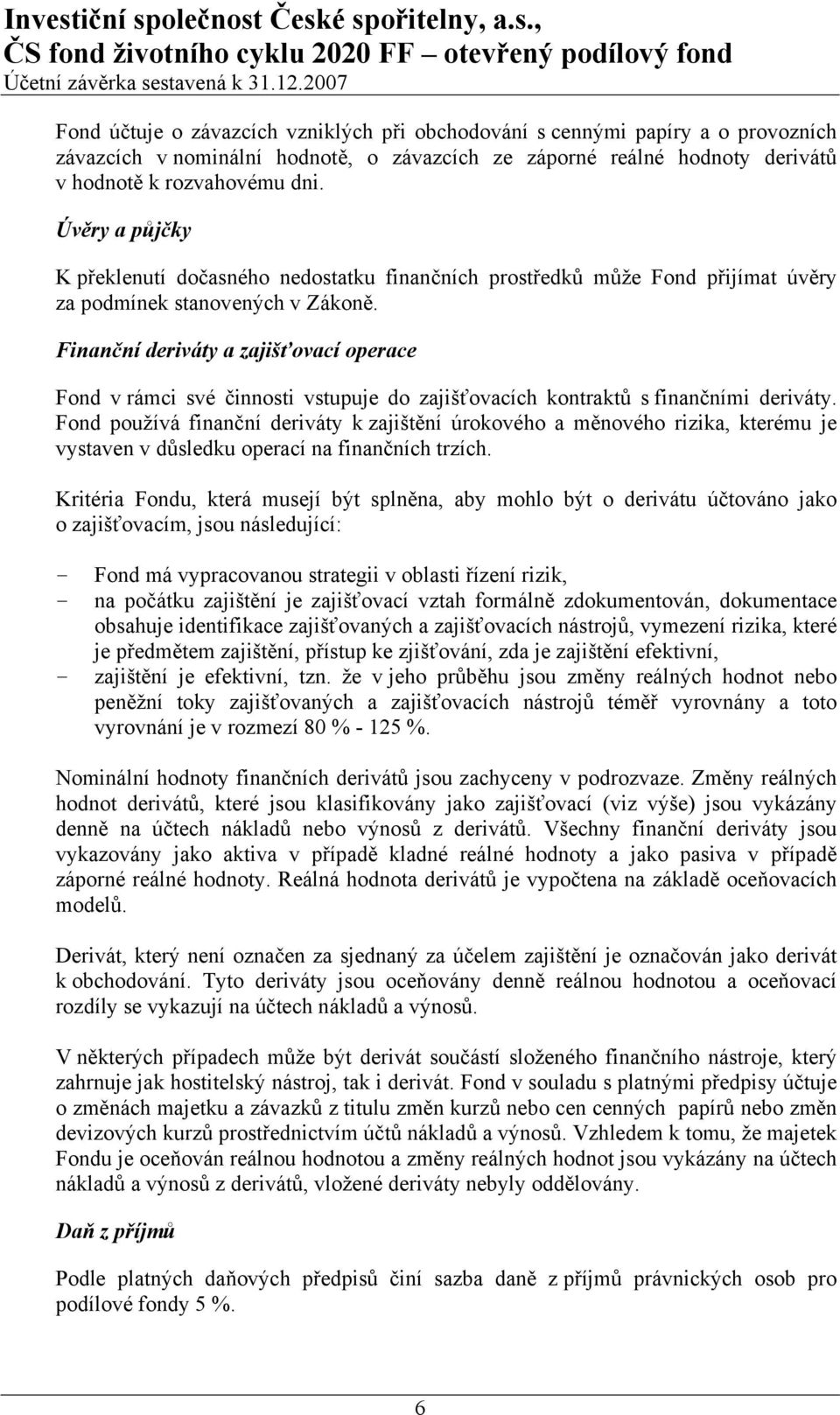 Investiční společnost České spořitelny, a.s.,
ČS fond životního cyklu 2020 FF – otevřený podílový fond
Účetní závěrka sestavená k 31.12.2007

Fond účtuje o závazcích vzniklých při obchodování s cennými papíry a o provozních závazcích v nominální hodnotě, o závazcích ze záporné reálné hodnoty derivátů v hodnotě k rozvahovému dni.

Úvěry a půjčky

K překlenutí dočasného nedostatku finančních prostředků může Fond přijímat úvěry za podmínek stanovených v Zákoně.

Finanční deriváty a zajišťovací operace

Fond v rámci své činnosti vstupuje do zajišťovacích kontraktů s finančními deriváty. Fond používá finanční deriváty k zajištění úrokového a měnového rizika, kterému je vystaven v důsledku operací na finančních trzích.

Kritéria Fondu, která musejí být splněna, aby mohlo být o derivátu účtováno jako o zajišťovacím, jsou následující:

- Fond má vypracovanou strategii v oblasti řízení rizik,
- na počátku zajištění je zajišťovací vztah formálně zdokumentován, dokumentace obsahuje identifikace zajišťovaných a zajišťovacích nástrojů, vymezení rizika, které je předmětem zajištění, přístup ke zjišťování, zda je zajištění efektivní,
- zajištění je efektivní, tzn. že v jeho průběhu jsou změny reálných hodnot nebo peněžní toky zajišťovaných a zajišťovacích nástrojů téměř vyrovnány a toto vyrovnání je v rozmezí 80 % - 125 %.

Nominální hodnoty finančních derivátů jsou zachyceny v podrozvaze. Změny reálných hodnot derivátů, které jsou klasifikovány jako zajišťovací (viz výše) jsou vykázány denně na účtech nákladů nebo výnosů z derivátů. Všechny finanční deriváty jsou vykazovány jako aktiva v případě kladné reálné hodnoty a jako pasiva v případě záporné reálné hodnoty. Reálná hodnota derivátů je vypočtena na základě oceňovacích modelů.

Derivát, který není označen za sjednaný za účelem zajištění je označován jako derivát k obchodování. Tyto deriváty jsou oceňovány denně reálnou hodnotou a oceňovací rozdíly se vykazují na účtech nákladů a výnosů.

V některých případech může být derivát součástí složeného finančního nástroje, který zahrnuje jak hostitelský nástroj, tak i derivát. Fond v souladu s platnými předpisy účtuje o změnách majetku a závazků z titulu změn kurzů nebo cen cenných papírů nebo změn devizových kurzů prostřednictvím účtů nákladů a výnosů. Vzhledem k tomu, že majetek Fondu je oceňován reálnou hodnotou a změny reálných hodnot jsou vykázány na účtech nákladů a výnosů z derivátů, vložené deriváty nebyly oddělovány.

Daň z příjmů

Podle platných daňových předpisů činí sazba daně z příjmů právnických osob pro podílové fondy 5 %.

6